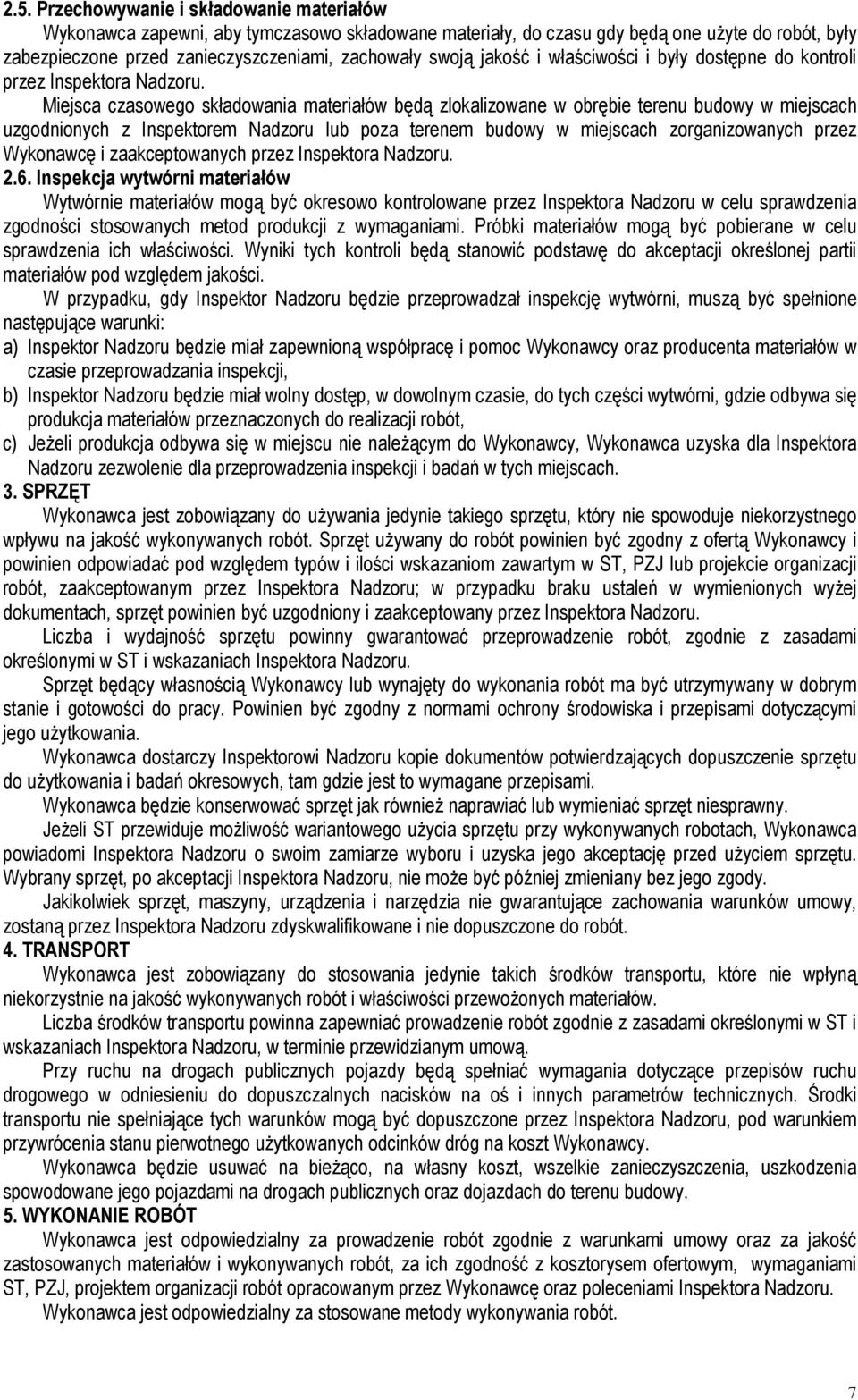 2.5. Przechowywanie i składowanie materiałów

Wykonawca zapewni, aby tymczasowo składowane materiały, do czasu gdy będą one użyte do robót, były zabezpieczone przed zanieczyszczeniami, zachowały swoją jakość i właściwości i były dostępne do kontroli przez Inspektora Nadzoru.

Miejsca czasowego składowania materiałów będą zlokalizowane w obrębie terenu budowy w miejscach uzgodnionych z Inspektorem Nadzoru lub poza terenem budowy w miejscach zorganizowanych przez Wykonawcę i zaakceptowanych przez Inspektora Nadzoru.

2.6. Inspekcja wytwórni materiałów

Wytwórnie materiałów mogą być okresowo kontrolowane przez Inspektora Nadzoru w celu sprawdzenia zgodności stosowanych metod produkcji z wymaganiami. Próbki materiałów mogą być pobierane w celu sprawdzenia ich właściwości. Wyniki tych kontroli będą stanowić podstawę do akceptacji określonej partii materiałów pod względem jakości.

W przypadku, gdy Inspektor Nadzoru będzie przeprowadzał inspekcję wytwórni, muszą być spełnione następujące warunki:

a) Inspektor Nadzoru będzie miał zapewnioną współpracę i pomoc Wykonawcy oraz producenta materiałów w czasie przeprowadzania inspekcji,

b) Inspektor Nadzoru będzie miał wolny dostęp, w dowolnym czasie, do tych części wytwórni, gdzie odbywa się produkcja materiałów przeznaczonych do realizacji robót,

c) Jeżeli produkcja odbywa się w miejscu nie należącym do Wykonawcy, Wykonawca uzyska dla Inspektora Nadzoru zezwolenie dla przeprowadzenia inspekcji i badań w tych miejscach.

3. SPRZĘT

Wykonawca jest zobowiązany do używania jedynie takiego sprzętu, który nie spowoduje niekorzystnego wpływu na jakość wykonywanych robót. Sprzęt używany do robót powinien być zgodny z ofertą Wykonawcy i powinien odpowiadać pod względem typów i ilości wskazaniom zawartym w ST, PZJ lub projekcie organizacji robót, zaakceptowanym przez Inspektora Nadzoru; w przypadku braku ustaleń w wymienionych wyżej dokumentach, sprzęt powinien być uzgodniony i zaakceptowany przez Inspektora Nadzoru.

Liczba i wydajność sprzętu powinny gwarantować przeprowadzenie robót, zgodnie z zasadami określonymi w ST i wskazaniach Inspektora Nadzoru.

Sprzęt będący własnością Wykonawcy lub wynajęty do wykonania robót ma być utrzymywany w dobrym stanie i gotowości do pracy. Powinien być zgodny z normami ochrony środowiska i przepisami dotyczącymi jego użytkowania.

Wykonawca dostarczy Inspektorowi Nadzoru kopie dokumentów potwierdzających dopuszczenie sprzętu do użytkowania i badań okresowych, tam gdzie jest to wymagane przepisami.

Wykonawca będzie konserwować sprzęt jak również naprawiać lub wymieniać sprzęt niesprawny.

Jeżeli ST przewiduje możliwość wariantowego użycia sprzętu przy wykonywanych robotach, Wykonawca powiadomi Inspektora Nadzoru o swoim zamiarze wyboru i uzyska jego akceptację przed użyciem sprzętu. Wybrany sprzęt, po akceptacji Inspektora Nadzoru, nie może być później zmieniany bez jego zgody.

Jakikolwiek sprzęt, maszyny, urządzenia i narzędzia nie gwarantujące zachowania warunków umowy, zostaną przez Inspektora Nadzoru zdyskwalifikowane i nie dopuszczone do robót.

4. TRANSPORT

Wykonawca jest zobowiązany do stosowania jedynie takich środków transportu, które nie wpłyną niekorzystnie na jakość wykonywanych robót i właściwości przewożonych materiałów.

Liczba środków transportu powinna zapewniać prowadzenie robót zgodnie z zasadami określonymi w ST i wskazaniach Inspektora Nadzoru, w terminie przewidzianym umową.

Przy ruchu na drogach publicznych pojazdy będą spełniać wymagania dotyczące przepisów ruchu drogowego w odniesieniu do dopuszczalnych nacisków na oś i innych parametrów technicznych. Środki transportu nie spełniające tych warunków mogą być dopuszczone przez Inspektora Nadzoru, pod warunkiem przywrócenia stanu pierwotnego użytkowanych odcinków dróg na koszt Wykonawcy.

Wykonawca będzie usuwać na bieżąco, na własny koszt, wszelkie zanieczyszczenia, uszkodzenia spowodowane jego pojazdami na drogach publicznych oraz dojazdach do terenu budowy.

5. WYKONANIE ROBÓT

Wykonawca jest odpowiedzialny za prowadzenie robót zgodnie z warunkami umowy oraz za jakość zastosowanych materiałów i wykonywanych robót, za ich zgodność z kosztorysem ofertowym, wymaganiami ST, PZJ, projektem organizacji robót opracowanym przez Wykonawcę oraz poleceniami Inspektora Nadzoru.

Wykonawca jest odpowiedzialny za stosowane metody wykonywania robót.

7